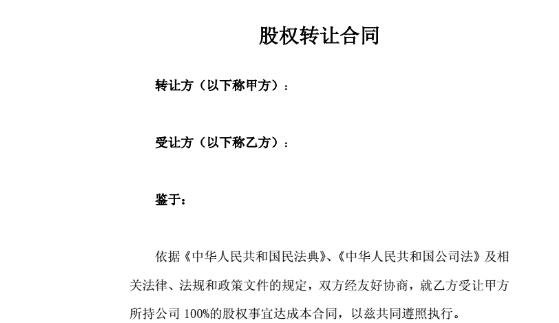 股权转让合同

转让方（以下称甲方）：

受让方（以下称乙方）：

鉴于：

依据《中华人民共和国民法典》、《中华人民共和国公司法》及相关法律、法规和政策文件的规定，双方经友好协商，就乙方受让甲方所持公司 100%的股权事宜达成本合同，以兹共同遵照执行。